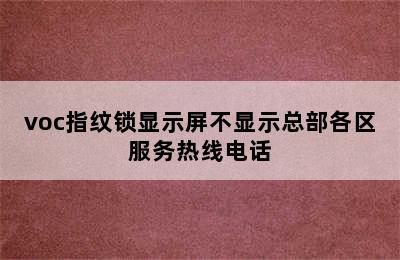 voc指纹锁显示屏不显示总部各区服务热线电话